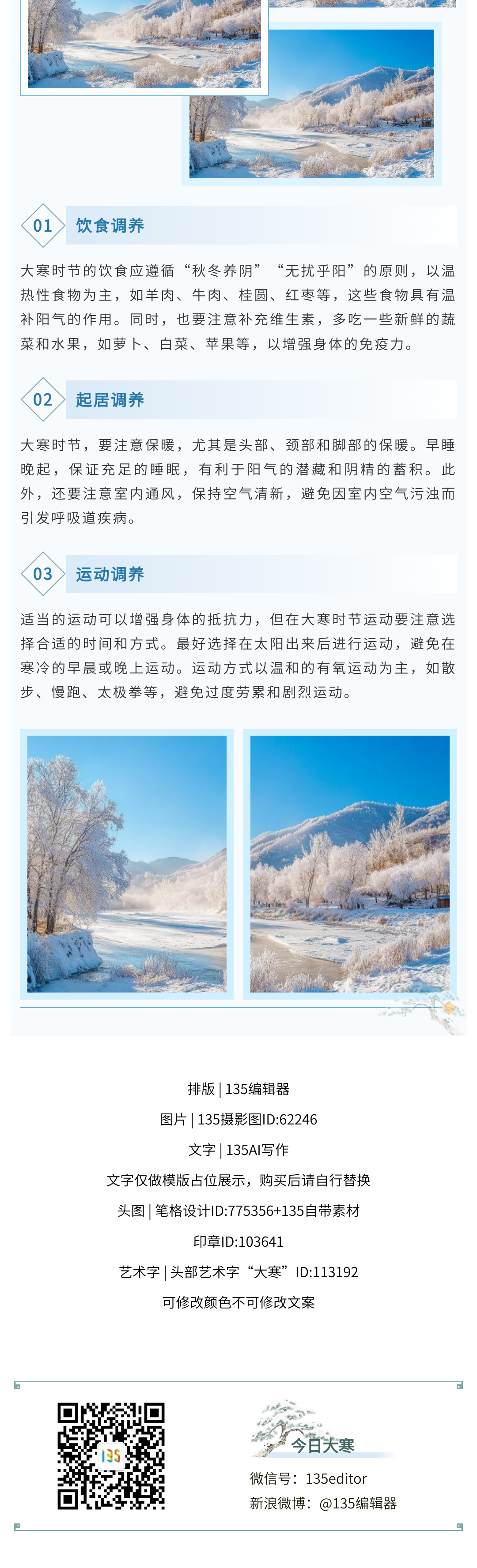 01 饮食调养

大寒时节的饮食应遵循“秋冬养阴”“无扰乎阳”的原则，以温热性食物为主，如羊肉、牛肉、桂圆、红枣等，这些食物具有温补阳气的作用。同时，也要注意补充维生素，多吃一些新鲜的蔬菜和水果，如萝卜、白菜、苹果等，以增强身体的免疫力。

02 起居调养

大寒时节，要注意保暖，尤其是头部、颈部和脚部的保暖。早睡晚起，保证充足的睡眠，有利于阳气的潜藏和阴精的蓄积。此外，还要注意室内通风，保持空气清新，避免因室内空气污浊而引发呼吸道疾病。

03 运动调养

适当的运动可以增强身体的抵抗力，但在大寒时节运动要注意选择合适的时间和方式。最好选择在太阳出来后进行运动，避免在寒冷的早晨或晚上运动。运动方式以温和的有氧运动为主，如散步、慢跑、太极拳等，避免过度劳累和剧烈运动。

排版 | 135编辑器

图片 | 135摄影图ID:62246

文字 | 135AI写作

文字仅做模版占位展示，购买后请自行替换

头图 | 笔格设计ID:775356+135自带素材

印章ID:103641

艺术字 | 头部艺术字“大寒”ID:113192

可修改颜色不可修改文案

今日大寒

微信号：135editor

新浪微博：@135编辑器